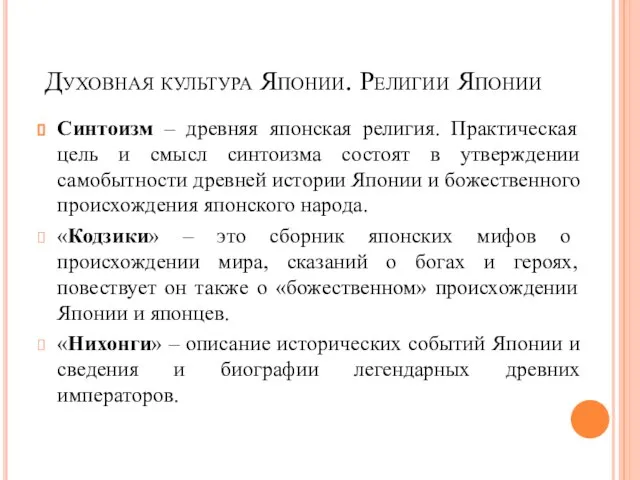 Духовная культура Японии. Религии Японии

Синтоизм – древняя японская религия. Практическая цель и смысл синтоизма состоят в утверждении самобытности древней истории Японии и божественного происхождения японского народа.

«Кодзики» – это сборник японских мифов о происхождении мира, сказаний о богах и героях, повествует он также о «божественном» происхождении Японии и японцев.

«Нихонги» – описание исторических событий Японии и сведения и биографии легендарных древних императоров.